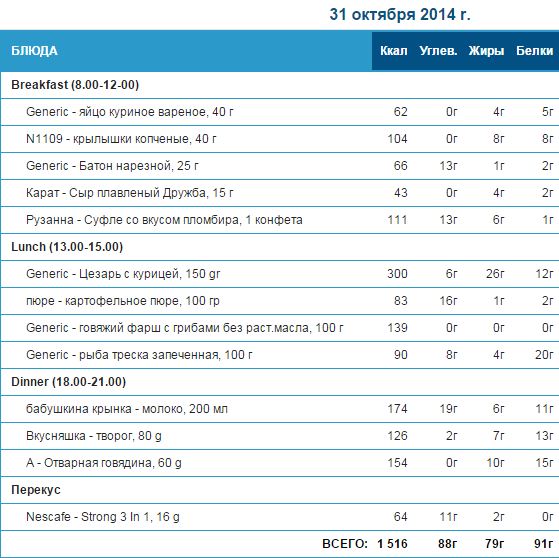 31 октября 2014 г.

| БЛЮДА | Ккал | Углев. | Жиры | Белки |
|---|---|---|---|---|
| Breakfast (8.00-12-00) | | | | |
| Generic - яйцо куриное вареное, 40 г | 62 | 0г | 4г | 5г |
| N1109 - крылышки копченые, 40 г | 104 | 0г | 8г | 8г |
| Generic - Батон нарезной, 25 г | 66 | 13г | 1г | 2г |
| Карат - Сыр плавленый Дружба, 15 г | 43 | 0г | 4г | 2г |
| Рузанна - Суфле со вкусом пломбира, 1 конфета | 111 | 13г | 6г | 1г |
| Lunch (13.00-15.00) | | | | |
| Generic - Цезарь с курицей, 150 gr | 300 | 6г | 26г | 12г |
| пюре - картофельное пюре, 100 гр | 83 | 16г | 1г | 2г |
| Generic - говяжий фарш с грибами без раст.масла, 100 г | 139 | 0г | 0г | 0г |
| Generic - рыба треска запеченная, 100 г | 90 | 8г | 4г | 20г |
| Dinner (18.00-21.00) | | | | |
| бабушкина крынка - молоко, 200 мл | 174 | 19г | 6г | 11г |
| Вкусняшка - творог, 80 g | 126 | 2г | 7г | 13г |
| А - Отварная говядина, 60 g | 154 | 0г | 10г | 15г |
| Перекус | | | | |
| Nescafe - Strong 3 In 1, 16 g | 64 | 11г | 2г | 0г |
| ВСЕГО: | 1 516 | 88г | 79г | 91г |